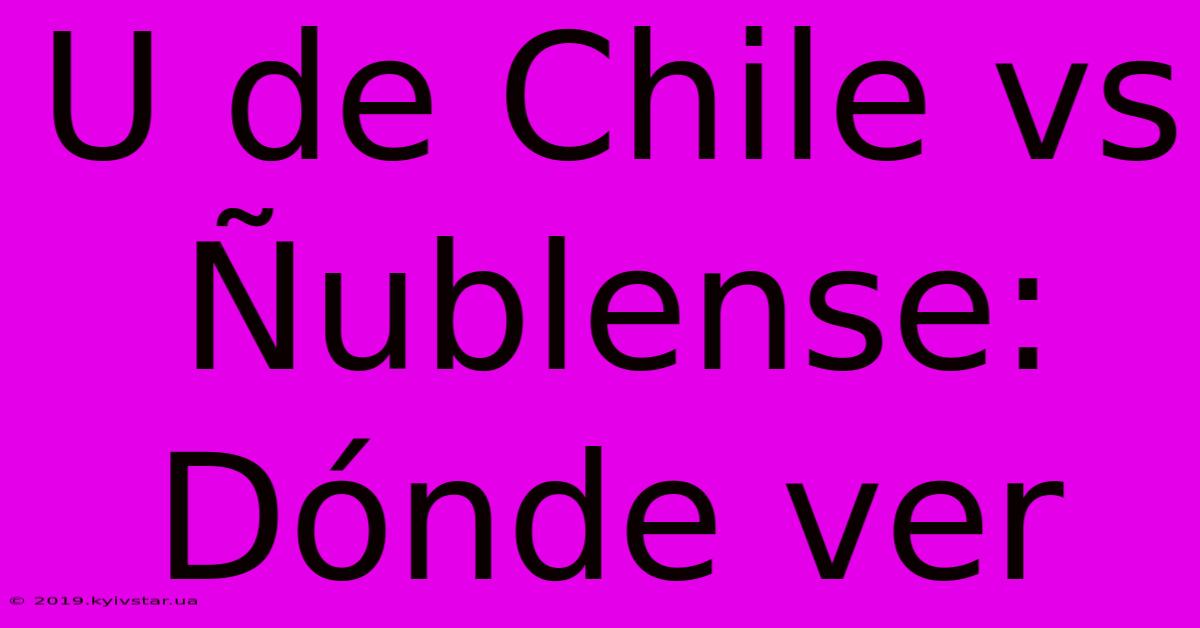 U de Chile vs Ñublense: Dónde ver

© 2019.kyivstar.ua